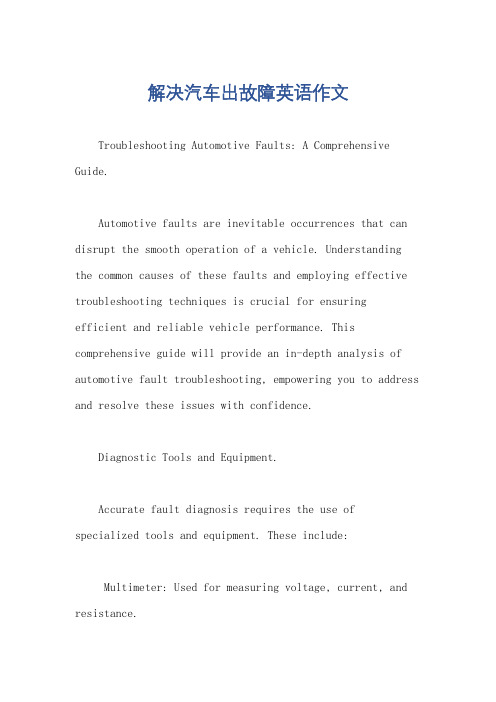 解决汽车出故障英语作文

Troubleshooting Automotive Faults: A Comprehensive Guide.

Automotive faults are inevitable occurrences that can disrupt the smooth operation of a vehicle. Understanding the common causes of these faults and employing effective troubleshooting techniques is crucial for ensuring efficient and reliable vehicle performance. This comprehensive guide will provide an in-depth analysis of automotive fault troubleshooting, empowering you to address and resolve these issues with confidence.

Diagnostic Tools and Equipment.

Accurate fault diagnosis requires the use of specialized tools and equipment. These include:

Multimeter: Used for measuring voltage, current, and resistance.